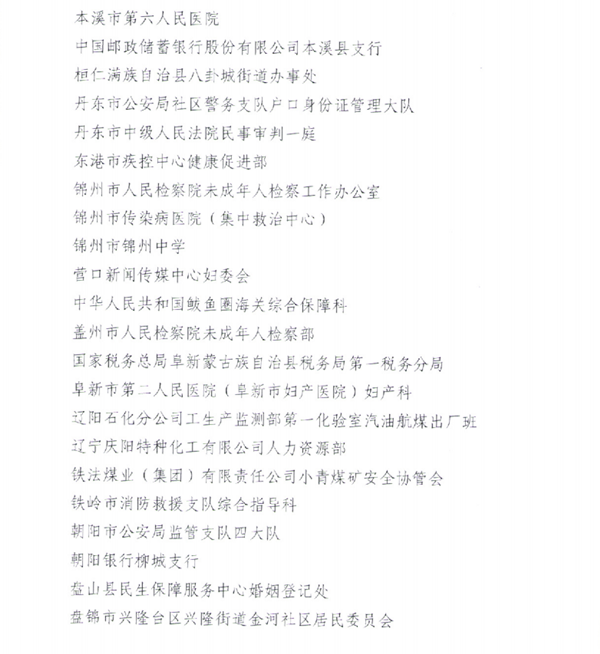 本溪市第六人民医院

中国邮政储蓄银行股份有限公司本溪县支行

桓仁满族自治县八卦城街道办事处

丹东市公安局社区警务支队户口身份证管理大队

丹东市中级人民法院民事审判一庭

东港市疾控中心健康促进部

锦州市人民检察院未成年人检察工作办公室

锦州市传染病医院（集中救治中心）

锦州市锦州中学

营口新闻传媒中心妇委会

中华人民共和国鲅鱼圈海关综合保障科

盖州市人民检察院未成年人检察部

国家税务总局阜新蒙古族自治县税务局第一税务分局

阜新市第二人民医院（阜新市妇产医院）妇产科

辽阳石化分公司工生产监测部第一化验室汽油航煤出厂班

辽宁庆阳特种化工有限公司人力资源部

铁法煤业（集团）有限责任公司小青煤矿安全协管会

铁岭市消防救援支队综合指导科

朝阳市公安局监管支队四大队

朝阳银行柳城支行

盘山县民生保障服务中心婚姻登记处

盘锦市兴隆台区兴隆街道金河社区居民委员会